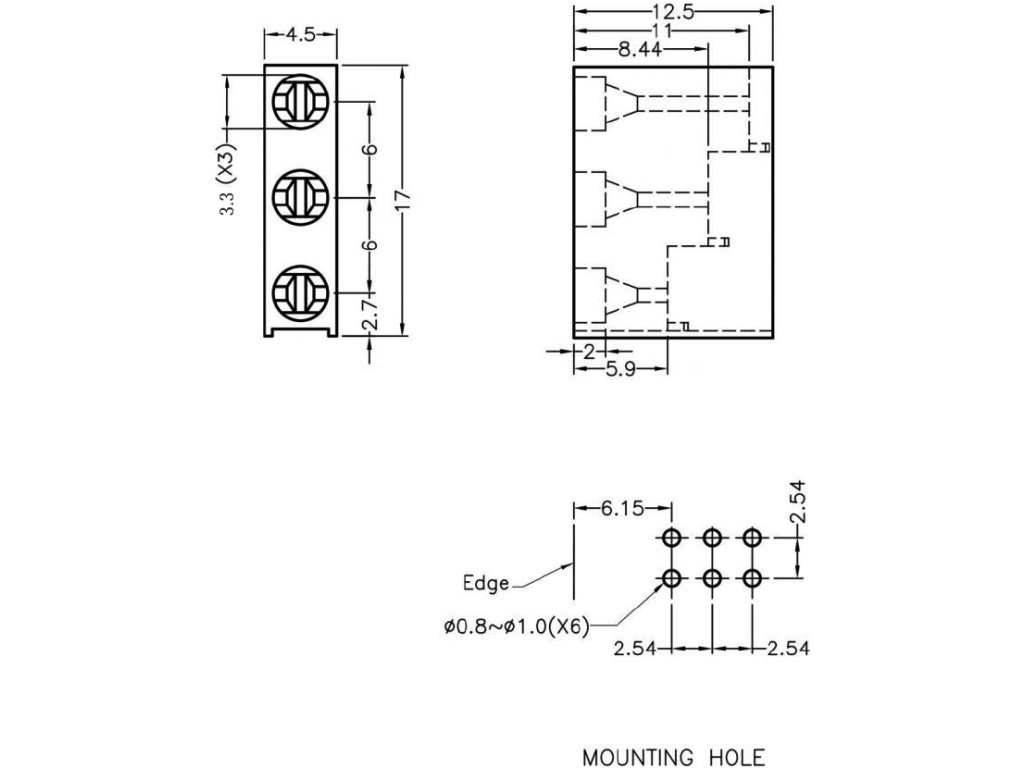 4.5
3.3 (X3)
6
6
2.7
17
12.5
11
8.44
2
5.9
6.15
2.54
Edge
ø0.8~ø1.0(X6)
2.54
2.54
MOUNTING HOLE